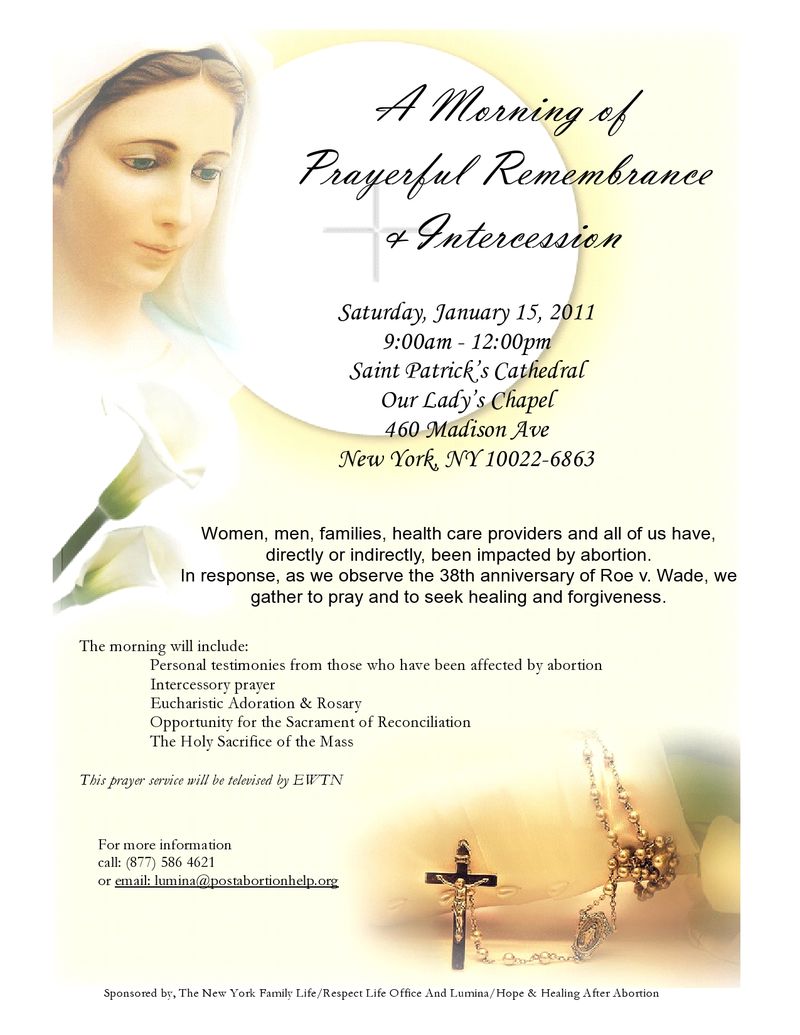 A Morning of
Prayerful Remembrance
& Intercession

Saturday, January 15, 2011
9:00am - 12:00pm
Saint Patrick's Cathedral
Our Lady's Chapel
460 Madison Ave
New York, NY 10022-6863

Women, men, families, health care providers and all of us have, directly or indirectly, been impacted by abortion. In response, as we observe the 38th anniversary of Roe v. Wade, we gather to pray and to seek healing and forgiveness.

The morning will include:
Personal testimonies from those who have been affected by abortion
Intercessory prayer
Eucharistic Adoration & Rosary
Opportunity for the Sacrament of Reconciliation
The Holy Sacrifice of the Mass

This prayer service will be televised by EWTN

For more information
call: (877) 586 4621
or email: lumina@postabortionhelp.org

Sponsored by, The New York Family Life/Respect Life Office And Lumina/Hope & Healing After Abortion